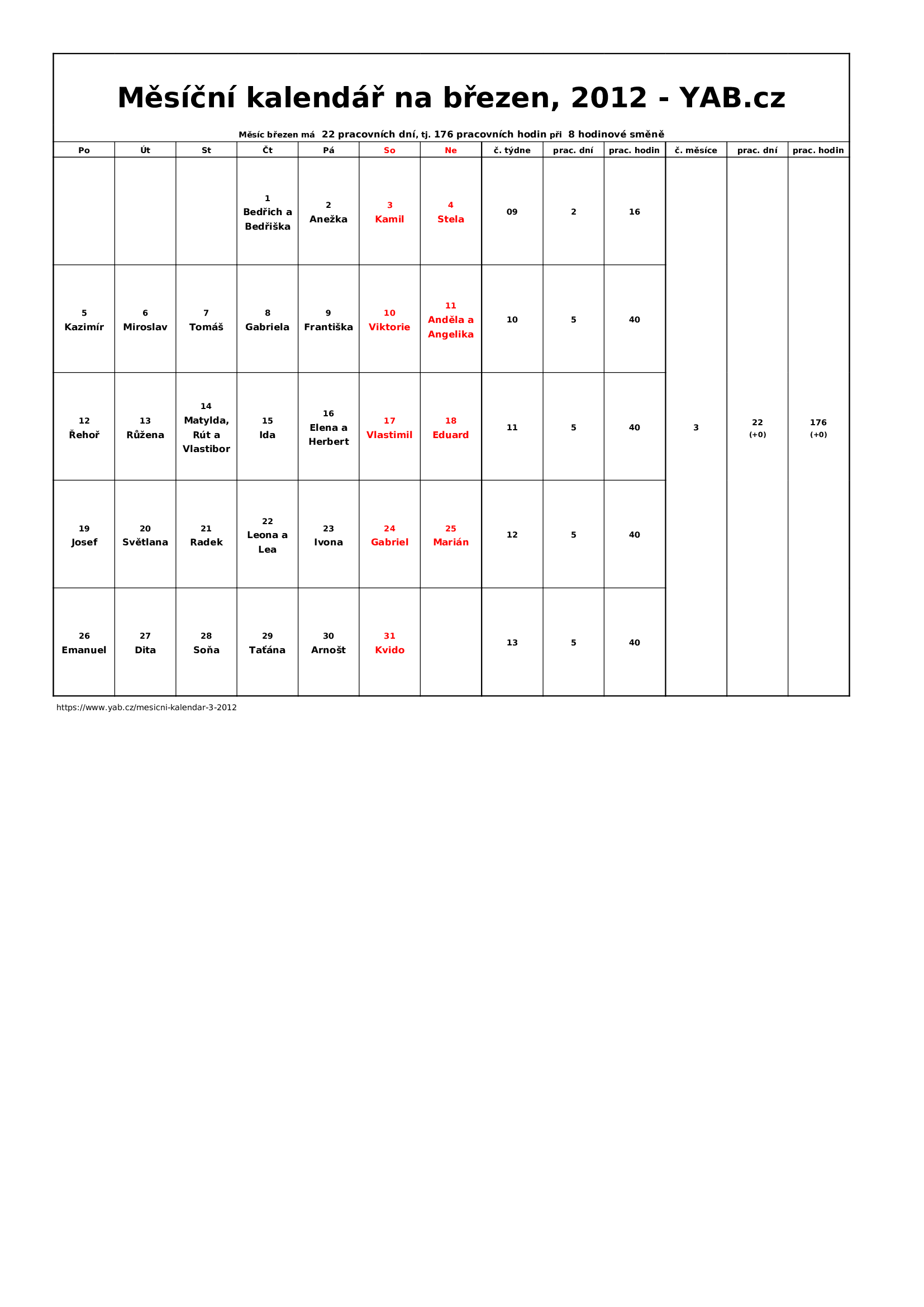 Měsíční kalendář na březen, 2012 - YAB.cz

Měsíc březen má 22 pracovních dní, tj. 176 pracovních hodin při 8 hodinové směně

| Po | Út | St | Čt | Pá | So | Ne | č. týdne | prac. dní | prac. hodin | č. měsíce | prac. dní | prac. hodin |
|---|---|---|---|---|---|---|---|---|---|---|---|---|
| | | | 1 Bedřich a Bedřiška | 2 Anežka | 3 Kamil | 4 Stela | 09 | 2 | 16 | 3 | 22 (+0) | 176 (+0) |
| 5 Kazimír | 6 Miroslav | 7 Tomáš | 8 Gabriela | 9 Františka | 10 Viktorie | 11 Anděla a Angelika | 10 | 5 | 40 | | | |
| 12 Řehoř | 13 Růžena | 14 Matylda, Rút a Vlastibor | 15 Ida | 16 Elena a Herbert | 17 Vlastimil | 18 Eduard | 11 | 5 | 40 | | | |
| 19 Josef | 20 Světlana | 21 Radek | 22 Leona a Lea | 23 Ivona | 24 Gabriel | 25 Marián | 12 | 5 | 40 | | | |
| 26 Emanuel | 27 Dita | 28 Soňa | 29 Taťána | 30 Arnošt | 31 Kvido | | 13 | 5 | 40 | | | |

https://www.yab.cz/mesicni-kalendar-3-2012